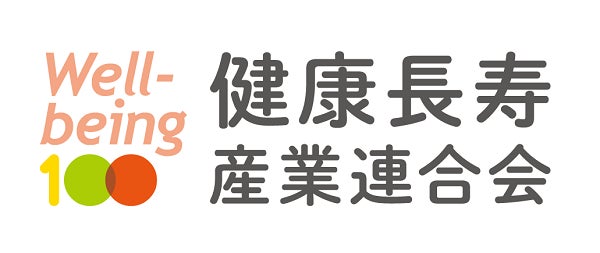 Well-being 100

健康長寿
産業連合会